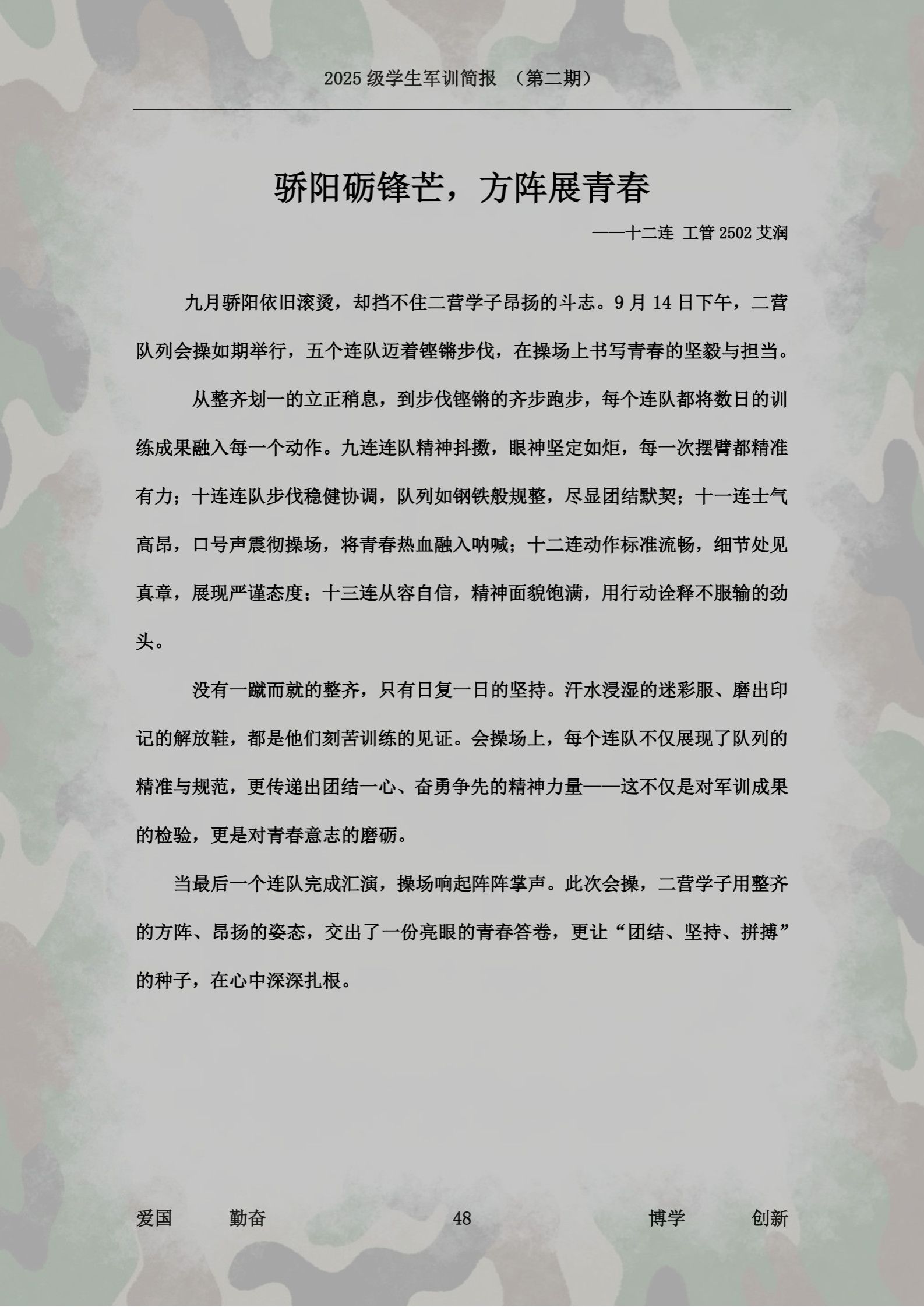 2025 级学生军训简报 （第二期）

骄阳砺锋芒，方阵展青春

——十二连 工管 2502 艾润

九月骄阳依旧滚烫，却挡不住二营学子昂扬的斗志。9 月 14 日下午，二营队列会操如期举行，五个连队迈着铿锵步伐，在操场上书写青春的坚毅与担当。

从整齐划一的立正稍息，到步伐铿锵的齐步跑步，每个连队都将数日的训练成果融入每一个动作。九连连队精神抖擞，眼神坚定如炬，每一次摆臂都精准有力；十连连队步伐稳健协调，队列如钢铁般规整，尽显团结默契；十一连士气高昂，口号声震彻操场，将青春热血融入呐喊；十二连动作标准流畅，细节处见真章，展现严谨态度；十三连从容自信，精神面貌饱满，用行动诠释不服输的劲头。

没有一蹴而就的整齐，只有日复一日的坚持。汗水浸湿的迷彩服、磨出印记的解放鞋，都是他们刻苦训练的见证。会操场上，每个连队不仅展现了队列的精准与规范，更传递出团结一心、奋勇争先的精神力量——这不仅是对军训成果的检验，更是对青春意志的磨砺。

当最后一个连队完成汇演，操场响起阵阵掌声。此次会操，二营学子用整齐的方阵、昂扬的姿态，交出了一份亮眼的青春答卷，更让“团结、坚持、拼搏”的种子，在心中深深扎根。

爱国 勤奋 48 博学 创新